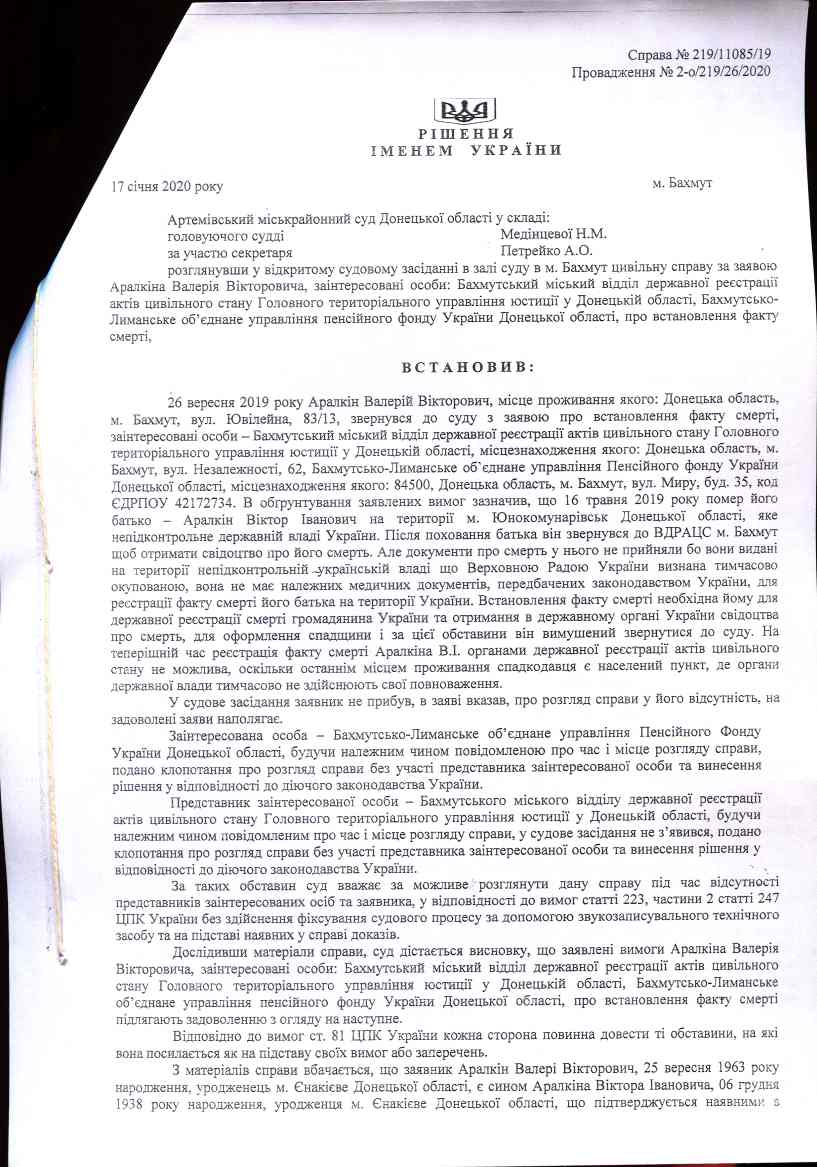 Справа № 219/11085/19
Провадження № 2-о/219/26/2020

РІШЕННЯ
ІМЕНЕМ УКРАЇНИ

17 січня 2020 року                                                                                     м. Бахмут

Артемівський міськрайонний суд Донецької області у складі:
головуючого судді                                                         Медінцевої Н.М.
за участю секретаря                                                        Петрейко А.О.
розглянувши у відкритому судовому засіданні в залі суду в м. Бахмут цивільну справу за заявою Аралкіна Валерія Вікторовича, заінтересовані особи: Бахмутський міський відділ державної реєстрації актів цивільного стану Головного територіального управління юстиції у Донецькій області, Бахмутсько-Лиманське об'єднане управління пенсійного фонду України Донецької області, про встановлення факту смерті,

ВСТАНОВИВ:

26 вересня 2019 року Аралкін Валерій Вікторович, місце проживання якого: Донецька область, м. Бахмут, вул. Ювілейна, 83/13, звернувся до суду з заявою про встановлення факту смерті, заінтересовані особи – Бахмутський міський відділ державної реєстрації актів цивільного стану Головного територіального управління юстиції у Донецькій області, місцезнаходження якого: Донецька область, м. Бахмут, вул. Незалежності, 62, Бахмутсько-Лиманське об'єднане управління Пенсійного фонду України Донецької області, місцезнаходження якого: 84500, Донецька область, м. Бахмут, вул. Миру, буд. 35, код ЄДРПОУ 42172734. В обґрунтування заявлених вимог зазначив, що 16 травня 2019 року помер його батько – Аралкін Віктор Іванович на території м. Юнокомунарівськ Донецької області, яке непідконтрольне державній владі України. Після поховання батька він звернувся до ВДРАЦС м. Бахмут щоб отримати свідоцтво про його смерть. Але документи про смерть у нього не прийняли бо вони видані на території непідконтрольній українській владі що Верховною Радою України визнана тимчасово окупованою, вона не має належних медичних документів, передбачених законодавством України, для реєстрації факту смерті його батька на території України. Встановлення факту смерті необхідна йому для державної реєстрації смерті громадянина України та отримання в державному органі України свідоцтва про смерть, для оформлення спадщини і за цієї обставини він вимушений звернутися до суду. На теперішній час реєстрація факту смерті Аралкіна В.І. органами державної реєстрації актів цивільного стану не можлива, оскільки останнім місцем проживання спадкодавця є населений пункт, де органи державної влади тимчасово не здійснюють свої повноваження.

У судове засідання заявник не прибув, в заяві вказав, про розгляд справи у його відсутність, на задоволені заяви наполягає.

Заінтересована особа – Бахмутсько-Лиманське об'єднане управління Пенсійного Фонду України Донецької області, будучи належним чином повідомленою про час і місце розгляду справи, подано клопотання про розгляд справи без участі представника заінтересованої особи та винесення рішення у відповідності до діючого законодавства України.

Представник заінтересованої особи – Бахмутського міського відділу державної реєстрації актів цивільного стану Головного територіального управління юстиції у Донецькій області, будучи належним чином повідомленим про час і місце розгляду справи, у судове засідання не з'явився, подано клопотання про розгляд справи без участі представника заінтересованої особи та винесення рішення у відповідності до діючого законодавства України.

За таких обставин суд вважає за можливе розглянути дану справу під час відсутності представників заінтересованих осіб та заявника, у відповідності до вимог статті 223, частини 2 статті 247 ЦПК України без здійснення фіксування судового процесу за допомогою звукозаписувального технічного засобу та на підставі наявних у справі доказів.

Дослідивши матеріали справи, суд дістається висновку, що заявлені вимоги Аралкіна Валерія Вікторовича, заінтересовані особи: Бахмутський міський відділ державної реєстрації актів цивільного стану Головного територіального управління юстиції у Донецькій області, Бахмутсько-Лиманське об'єднане управління пенсійного фонду України Донецької області, про встановлення факту смерті підлягають задоволенню з огляду на наступне.

Відповідно до вимог ст. 81 ЦПК України кожна сторона повинна довести ті обставини, на які вона посилається як на підставу своїх вимог або заперечень.

З матеріалів справи вбачається, що заявник Аралкін Валері Вікторович, 25 вересня 1963 року народження, уродженець м. Єнакієве Донецької області, є сином Аралкіна Віктора Івановича, 06 грудня 1938 року народження, уродженця м. Єнакієве Донецької області, що підтверджується наявними в